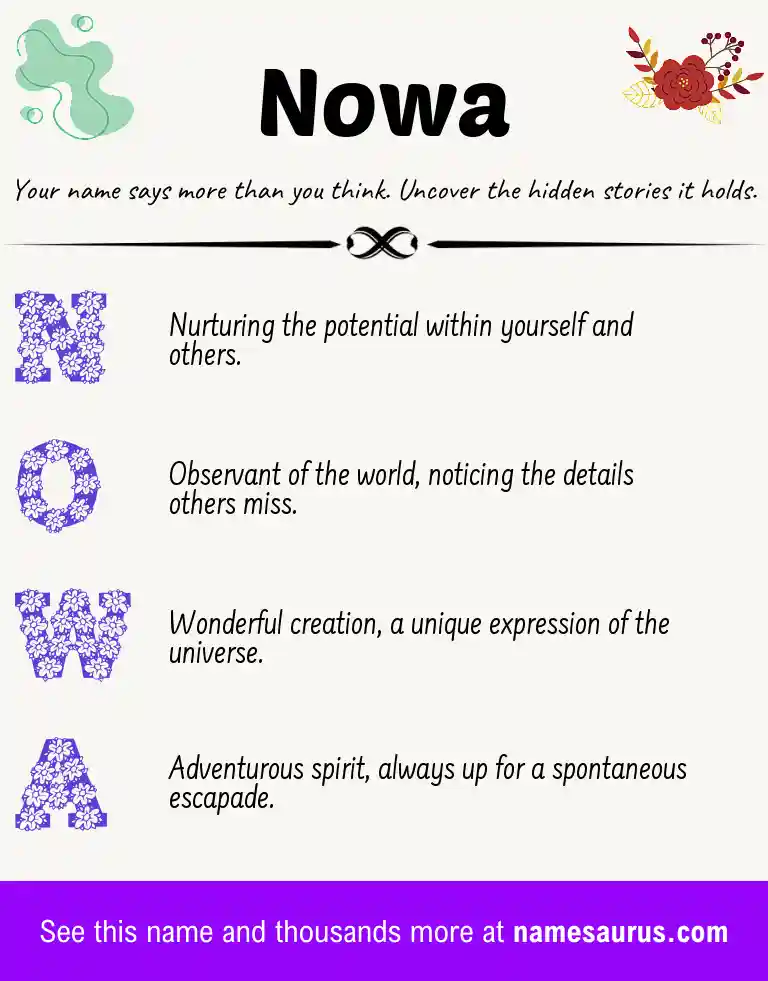 Nowa

Your name says more than you think. Uncover the hidden stories it holds.

N

Nurturing the potential within yourself and others.

O

Observant of the world, noticing the details others miss.

W

Wonderful creation, a unique expression of the universe.

A

Adventurous spirit, always up for a spontaneous escapade.

See this name and thousands more at namesaurus.com